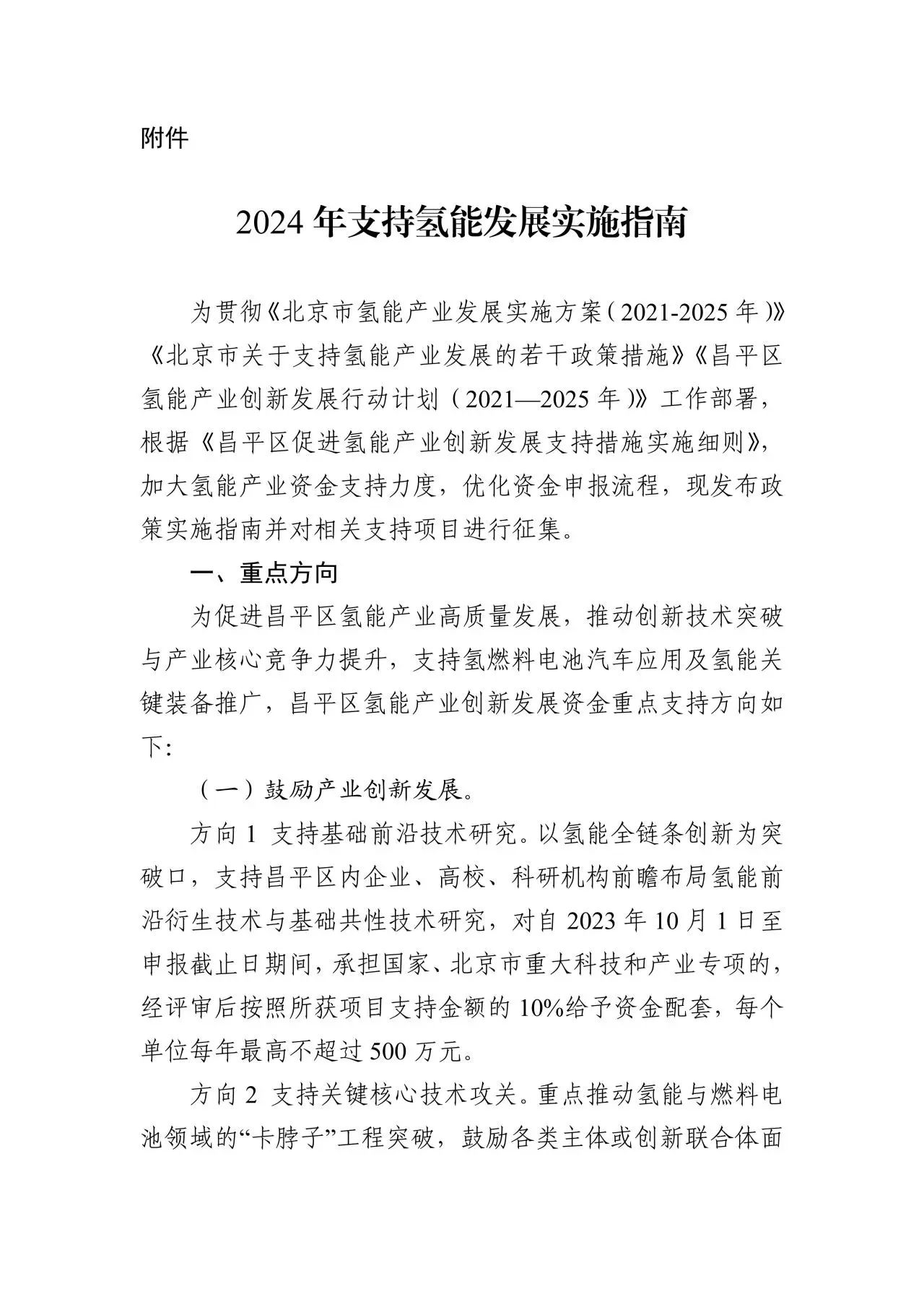 附件

2024 年支持氢能发展实施指南

为贯彻《北京市氢能产业发展实施方案（2021-2025 年）》《北京市关于支持氢能产业发展的若干政策措施》《昌平区氢能产业创新发展行动计划（2021—2025 年）》工作部署，根据《昌平区促进氢能产业创新发展支持措施实施细则》，加大氢能产业资金支持力度，优化资金申报流程，现发布政策实施指南并对相关支持项目进行征集。

一、重点方向

为促进昌平区氢能产业高质量发展，推动创新技术突破与产业核心竞争力提升，支持氢燃料电池汽车应用及氢能关键装备推广，昌平区氢能产业创新发展资金重点支持方向如下：

（一）鼓励产业创新发展。

方向 1 支持基础前沿技术研究。以氢能全链条创新为突破口，支持昌平区内企业、高校、科研机构前瞻布局氢能前沿衍生技术与基础共性技术研究，对自 2023 年 10 月 1 日至申报截止日期间，承担国家、北京市重大科技和产业专项的，经评审后按照所获项目支持金额的 10%给予资金配套，每个单位每年最高不超过 500 万元。

方向 2 支持关键核心技术攻关。重点推动氢能与燃料电池领域的“卡脖子”工程突破，鼓励各类主体或创新联合体面